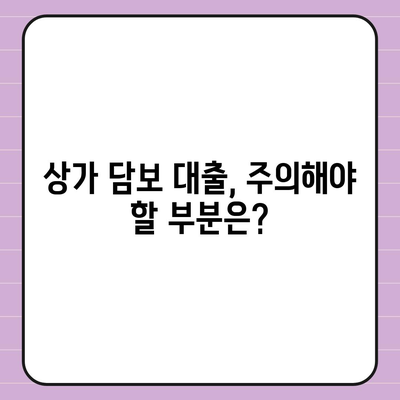 상가 담보 대출, 주의해야 할 부분은?